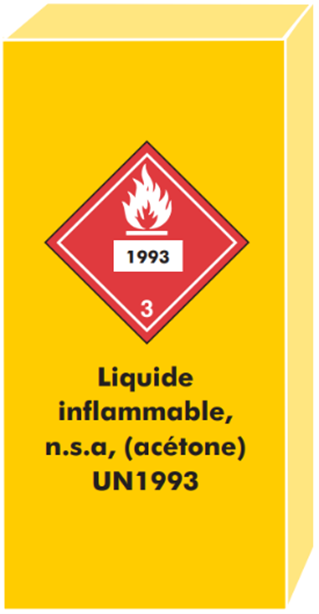 1993

3

Liquide inflammable, n.s.a, (acétone) UN1993